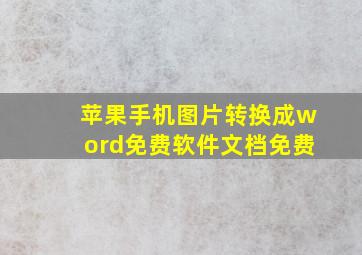 苹果手机图片转换成word免费软件文档免费